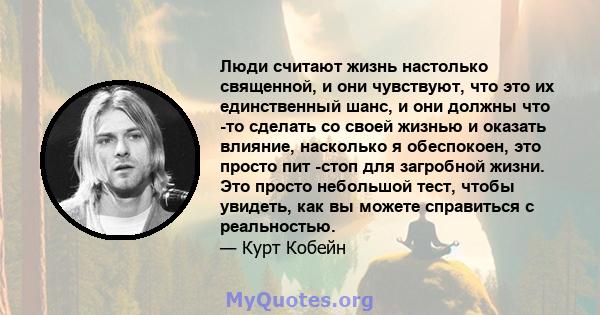 Люди считают жизнь настолько священной, и они чувствуют, что это их единственный шанс, и они должны что -то сделать со своей жизнью и оказать влияние, насколько я обеспокоен, это просто пит -стоп для загробной жизни. Это просто небольшой тест, чтобы увидеть, как вы можете справиться с реальностью.
— Курт Кобейн

MyQuotes.org